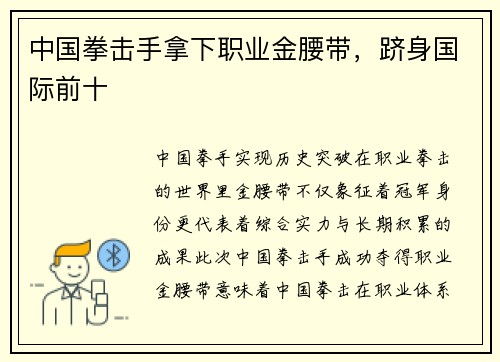 中国拳击手拿下职业金腰带，跻身国际前十

中国拳手实现历史突破在职业拳击的世界里金腰带不仅象征着冠军身份更代表着综合实力与长期积累的成果此次中国拳击手成功夺得职业金腰带意味着中国拳击在职业体系